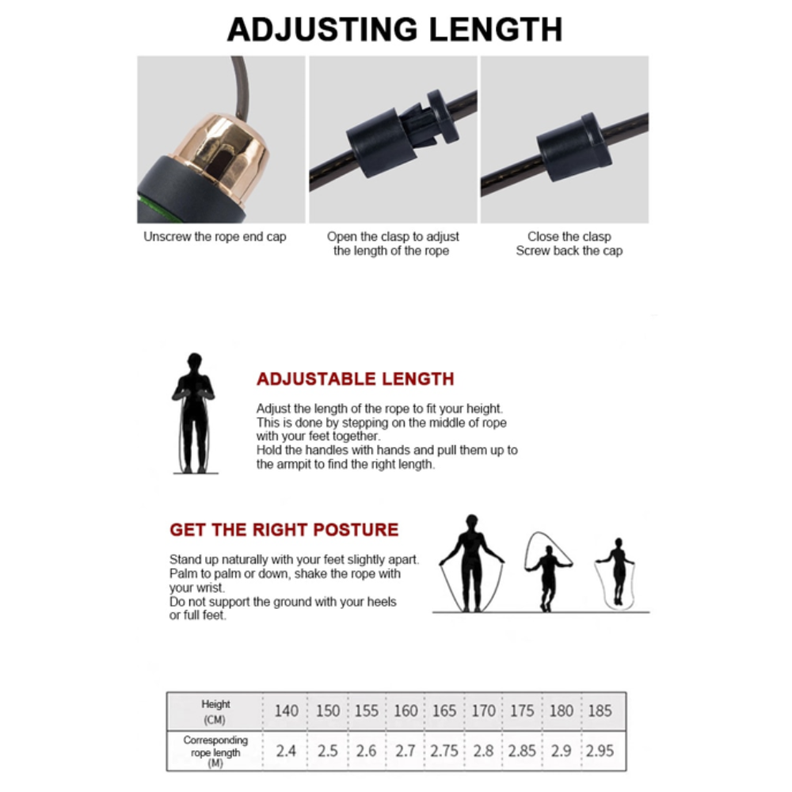 ADJUSTING LENGTH

Unscrew the rope end cap

Open the clasp to adjust the length of the rope

Close the clasp
Screw back the cap

ADJUSTABLE LENGTH

Adjust the length of the rope to fit your height. This is done by stepping on the middle of rope with your feet together.
Hold the handles with hands and pull them up to the armpit to find the right length.

GET THE RIGHT POSTURE

Stand up naturally with your feet slightly apart. Palm to palm or down, shake the rope with your wrist.
Do not support the ground with your heels or full feet.

| Height (CM) | 140 | 150 | 155 | 160 | 165 | 170 | 175 | 180 | 185 |
|---|---|---|---|---|---|---|---|---|---|
| Corresponding rope length (M) | 2.4 | 2.5 | 2.6 | 2.7 | 2.75 | 2.8 | 2.85 | 2.9 | 2.95 |